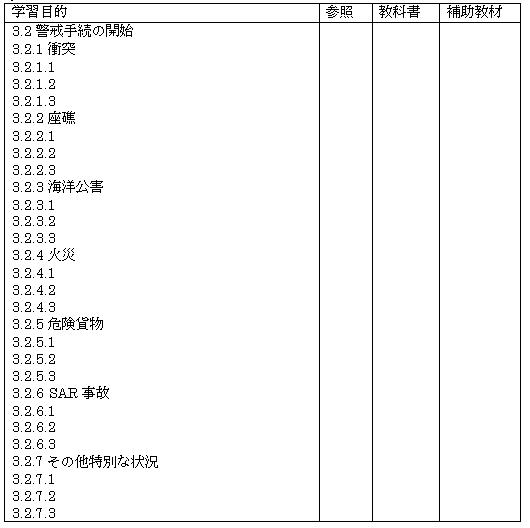 | 学習目的 | 参照 | 教科書 | 補助教材 |
|---|---|---|---|
| 3.2 警戒手続の開始 | | | |
| 3.2.1 衝突 | | | |
| 3.2.1.1 | | | |
| 3.2.1.2 | | | |
| 3.2.1.3 | | | |
| 3.2.2 座礁 | | | |
| 3.2.2.1 | | | |
| 3.2.2.2 | | | |
| 3.2.2.3 | | | |
| 3.2.3 海洋公害 | | | |
| 3.2.3.1 | | | |
| 3.2.3.2 | | | |
| 3.2.3.3 | | | |
| 3.2.4 火災 | | | |
| 3.2.4.1 | | | |
| 3.2.4.2 | | | |
| 3.2.4.3 | | | |
| 3.2.5 危険貨物 | | | |
| 3.2.5.1 | | | |
| 3.2.5.2 | | | |
| 3.2.5.3 | | | |
| 3.2.6 SAR 事故 | | | |
| 3.2.6.1 | | | |
| 3.2.6.2 | | | |
| 3.2.6.3 | | | |
| 3.2.7 その他特別な状況 | | | |
| 3.2.7.1 | | | |
| 3.2.7.2 | | | |
| 3.2.7.3 | | | |